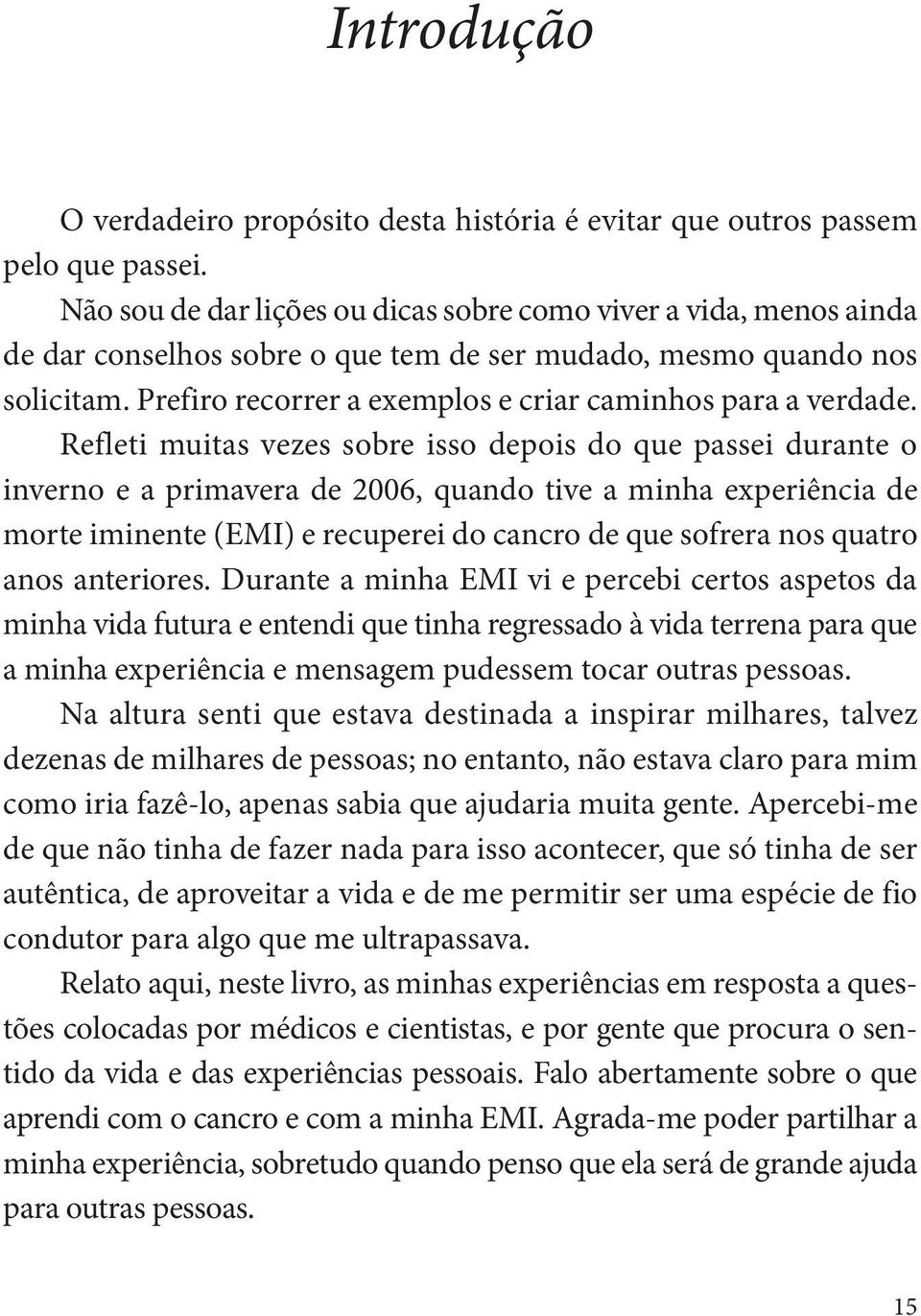 Introdução

O verdadeiro propósito desta história é evitar que outros passem pelo que passei.

Não sou de dar lições ou dicas sobre como viver a vida, menos ainda de dar conselhos sobre o que tem de ser mudado, mesmo quando nos solicitam. Prefiro recorrer a exemplos e criar caminhos para a verdade.

Refleti muitas vezes sobre isso depois do que passei durante o inverno e a primavera de 2006, quando tive a minha experiência de morte iminente (EMI) e recuperei do cancro de que sofrera nos quatro anos anteriores. Durante a minha EMI vi e percebi certos aspetos da minha vida futura e entendi que tinha regressado à vida terrena para que a minha experiência e mensagem pudessem tocar outras pessoas.

Na altura senti que estava destinada a inspirar milhares, talvez dezenas de milhares de pessoas; no entanto, não estava claro para mim como iria fazê-lo, apenas sabia que ajudaria muita gente. Apercebi-me de que não tinha de fazer nada para isso acontecer, que só tinha de ser autêntica, de aproveitar a vida e de me permitir ser uma espécie de fio condutor para algo que me ultrapassava.

Relato aqui, neste livro, as minhas experiências em resposta a questões colocadas por médicos e cientistas, e por gente que procura o sentido da vida e das experiências pessoais. Falo abertamente sobre o que aprendi com o cancro e com a minha EMI. Agrada-me poder partilhar a minha experiência, sobretudo quando penso que ela será de grande ajuda para outras pessoas.

15